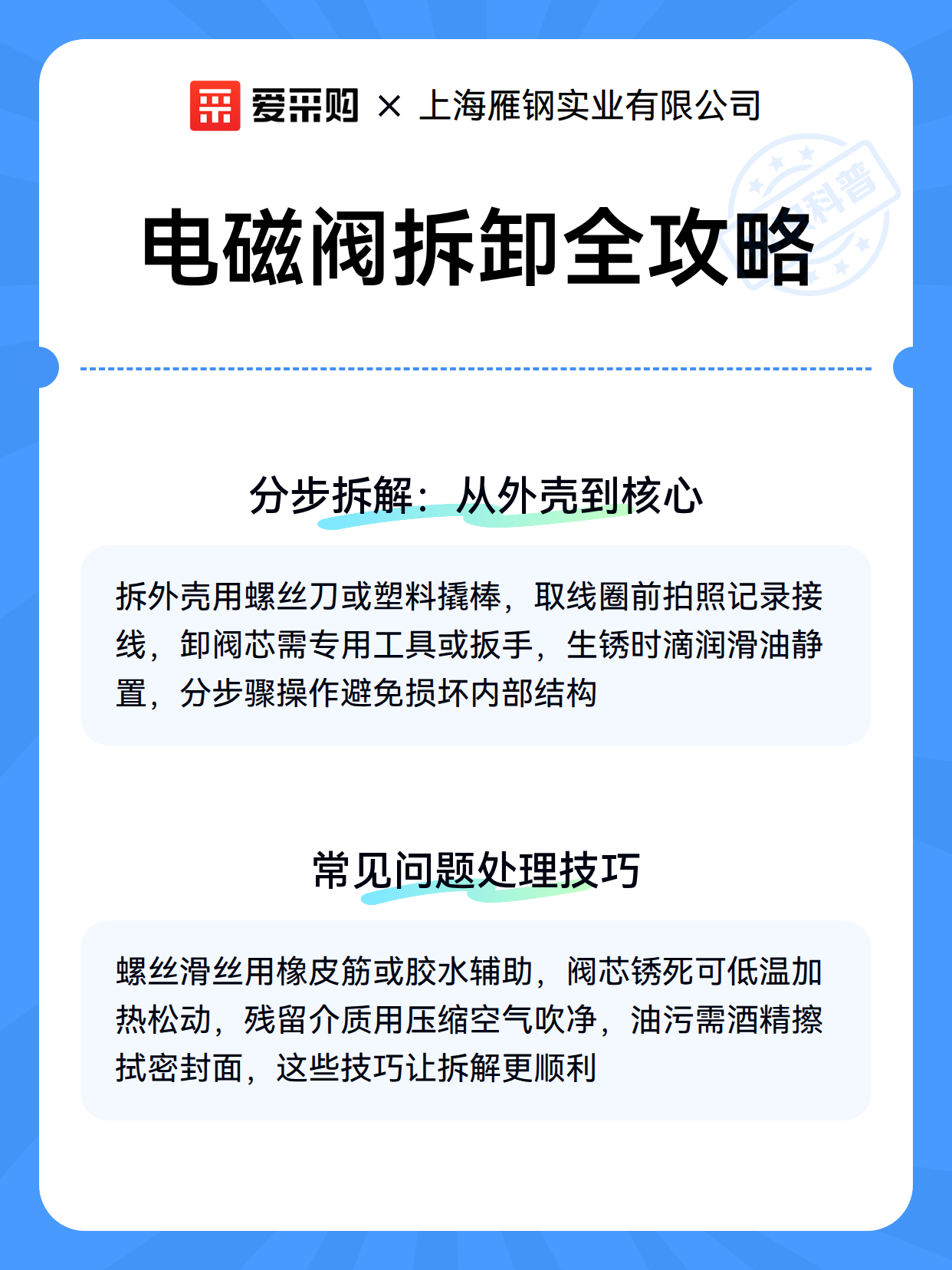 爱采购 × 上海雁钢实业有限公司

科普

电磁阀拆卸全攻略

分步拆解：从外壳到核心

拆外壳用螺丝刀或塑料撬棒，取线圈前拍照记录接线，卸阀芯需专用工具或扳手，生锈时滴润滑油静置，分步骤操作避免损坏内部结构

常见问题处理技巧

螺丝滑丝用橡皮筋或胶水辅助，阀芯锈死可低温加热松动，残留介质用压缩空气吹净，油污需酒精擦拭密封面，这些技巧让拆解更顺利